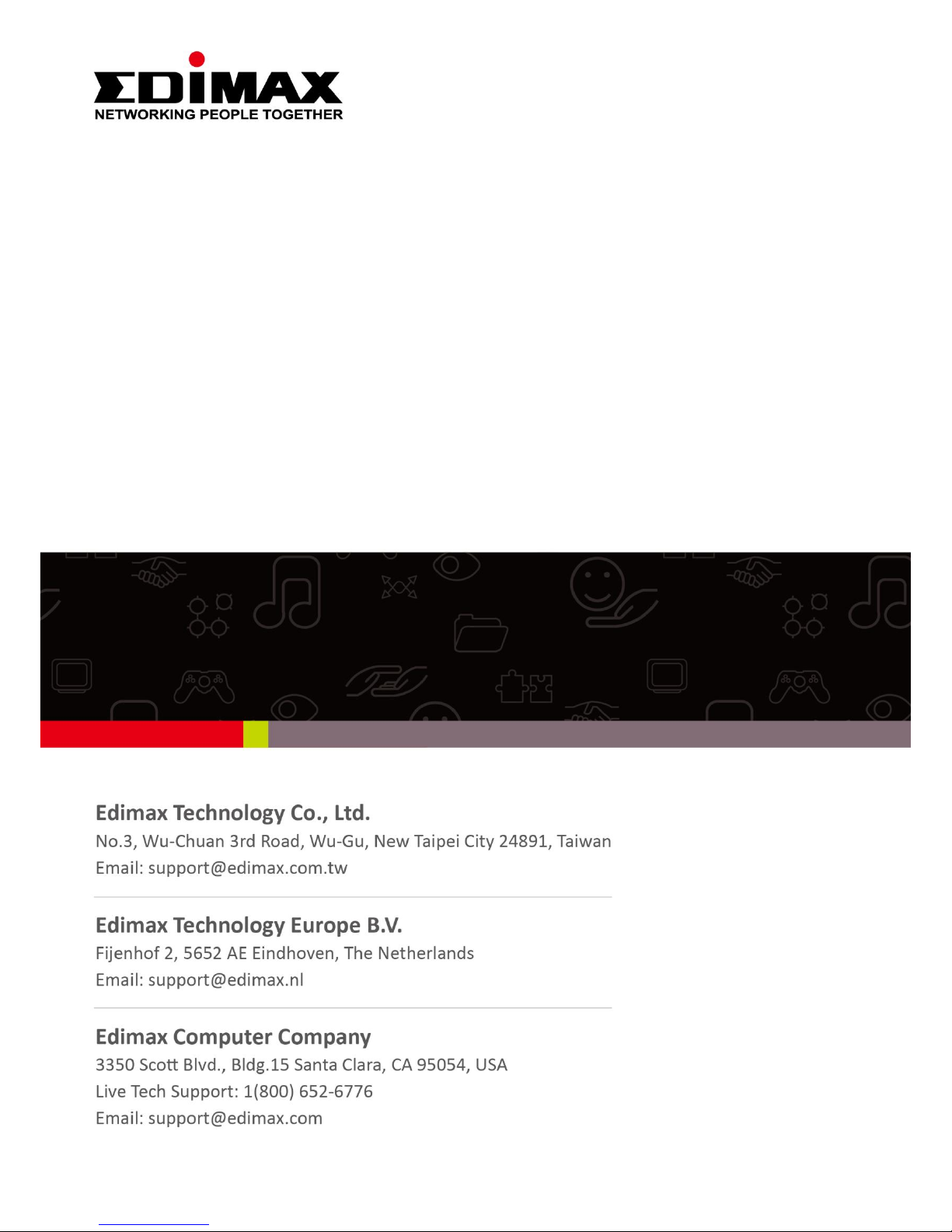 EDIMAX
NETWORKING PEOPLE TOGETHER

Edimax Technology Co., Ltd.
No.3, Wu-Chuan 3rd Road, Wu-Gu, New Taipei City 24891, Taiwan
Email: support@edimax.com.tw

Edimax Technology Europe B.V.
Fijenhof 2, 5652 AE Eindhoven, The Netherlands
Email: support@edimax.nl

Edimax Computer Company
3350 Scott Blvd., Bldg.15 Santa Clara, CA 95054, USA
Live Tech Support: 1(800) 652-6776
Email: support@edimax.com